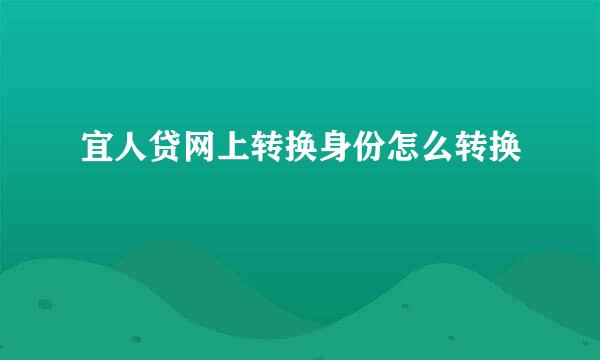 宜人贷网上转换身份怎么转换